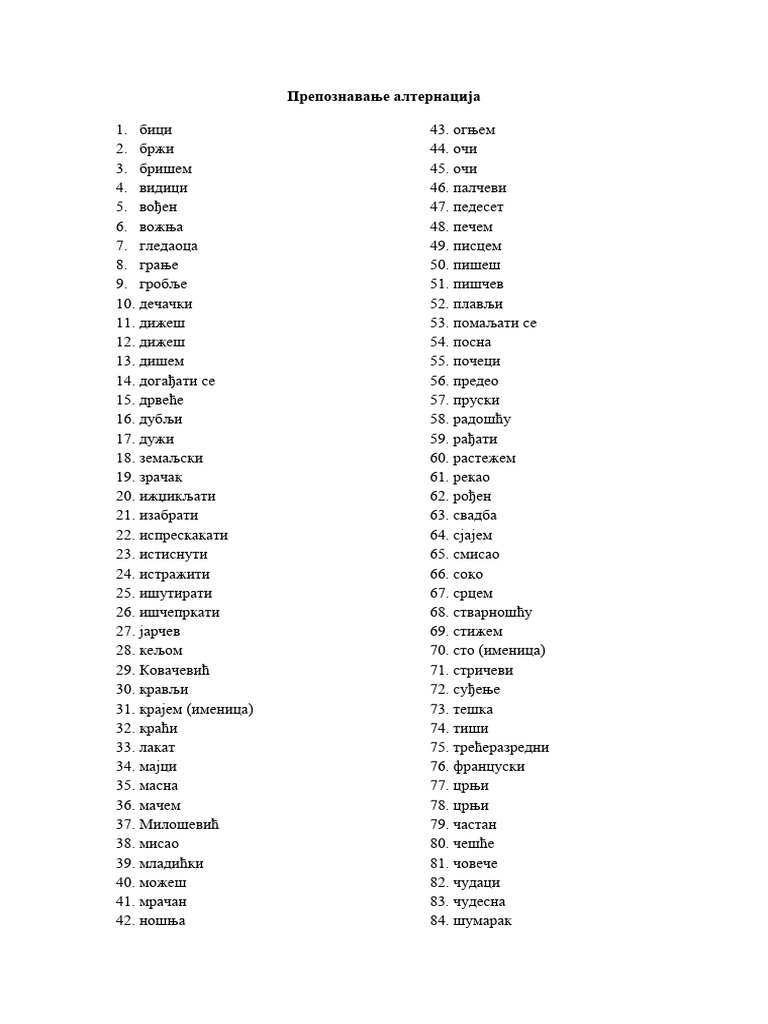 Препознавање алтернација

1. бици
2. бржи
3. бришем
4. видици
5. вођен
6. вожња
7. гледаоца
8. грање
9. гробље
10. дечачки
11. дижеш
12. дижеш
13. дишем
14. догађати се
15. дрвеће
16. дубљи
17. дужи
18. земаљски
19. зрачак
20. ижџикљати
21. изабрати
22. испрескакати
23. истиснути
24. истражити
25. ишутирати
26. ишчепркати
27. јарчев
28. кељом
29. Ковачевић
30. крављи
31. крајем (именица)
32. краћи
33. лакат
34. мајци
35. масна
36. мачем
37. Милошевић
38. мисао
39. младићки
40. можеш
41. мрачан
42. ношња
43. огњем
44. очи
45. очи
46. палчеви
47. педесет
48. печем
49. писцем
50. пишеш
51. пишчев
52. плављи
53. помаљати се
54. посна
55. почеци
56. предео
57. пруски
58. радошћу
59. рађати
60. растежем
61. рекао
62. рођен
63. свадба
64. сјајем
65. смисао
66. соко
67. срцем
68. стварношћу
69. стижем
70. сто (именица)
71. стричеви
72. суђење
73. тешка
74. тиши
75. трећеразредни
76. француски
77. црњи
78. црњи
79. частан
80. чешће
81. човече
82. чудаци
83. чудесна
84. шумарак